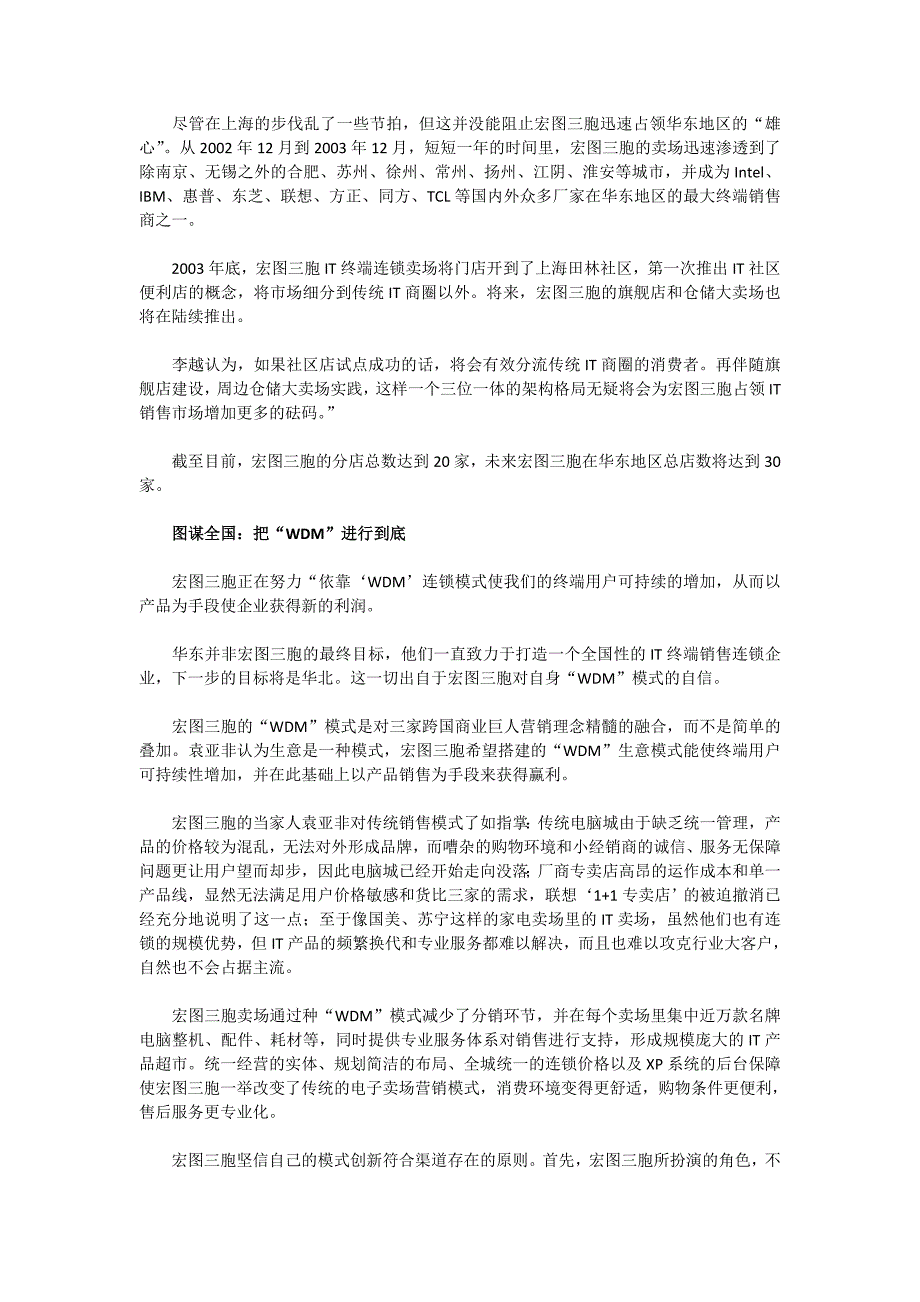 尽管在上海的步伐乱了一些节拍，但这并没能阻止宏图三胞迅速占领华东地区的“雄心”。从 2002 年 12 月到 2003 年 12 月，短短一年的时间里，宏图三胞的卖场迅速渗透到了除南京、无锡之外的合肥、苏州、徐州、常州、扬州、江阴、淮安等城市，并成为 Intel、IBM、惠普、东芝、联想、方正、同方、TCL 等国内外众多厂家在华东地区的最大终端销售商之一。

2003 年底，宏图三胞 IT 终端连锁卖场将门店开到了上海田林社区，第一次推出 IT 社区便利店的概念，将市场细分到传统 IT 商圈以外。将来，宏图三胞的旗舰店和仓储大卖场也将在陆续推出。

李越认为，如果社区店试点成功的话，将会有效分流传统 IT 商圈的消费者。再伴随旗舰店建设，周边仓储大卖场实践，这样一个三位一体的架构格局无疑将会为宏图三胞占领 IT 销售市场增加更多的砝码。”

截至目前，宏图三胞的分店总数达到 20 家，未来宏图三胞在华东地区总店数将达到 30 家。

图谋全国：把“WDM”进行到底

宏图三胞正在努力“依靠‘WDM’连锁模式使我们的终端用户可持续的增加，从而以产品为手段使企业获得新的利润。

华东并非宏图三胞的最终目标，他们一直致力于打造一个全国性的 IT 终端销售连锁企业，下一步的目标将是华北。这一切出自于宏图三胞对自身“WDM”模式的自信。

宏图三胞的“WDM”模式是对三家跨国商业巨人营销理念精髓的融合，而不是简单的叠加。袁亚非认为生意是一种模式，宏图三胞希望搭建的“WDM”生意模式能使终端用户可持续性增加，并在此基础上以产品销售为手段来获得赢利。

宏图三胞的当家人袁亚非对传统销售模式了如指掌：传统电脑城由于缺乏统一管理，产品的价格较为混乱，无法对外形成品牌，而嘈杂的购物环境和小经销商的诚信、服务无保障问题更让用户望而却步，因此电脑城已经开始走向没落；厂商专卖店高昂的运作成本和单一产品线，显然无法满足用户价格敏感和货比三家的需求，联想‘1+1 专卖店’的被迫撤消已经充分地说明了这一点；至于像国美、苏宁这样的家电卖场里的 IT 卖场，虽然他们也有连锁的规模优势，但 IT 产品的频繁换代和专业服务都难以解决，而且也难以攻克行业大客户，自然也不会占据主流。

宏图三胞卖场通过种“WDM”模式减少了分销环节，并在每个卖场里集中近万款名牌电脑整机、配件、耗材等，同时提供专业服务体系对销售进行支持，形成规模庞大的 IT 产品超市。统一经营的实体、规划简洁的布局、全城统一的连锁价格以及 XP 系统的后台保障使宏图三胞一举改变了传统的电子卖场营销模式，消费环境变得更舒适，购物条件更便利，售后服务更专业化。

宏图三胞坚信自己的模式创新符合渠道存在的原则。首先，宏图三胞所扮演的角色，不